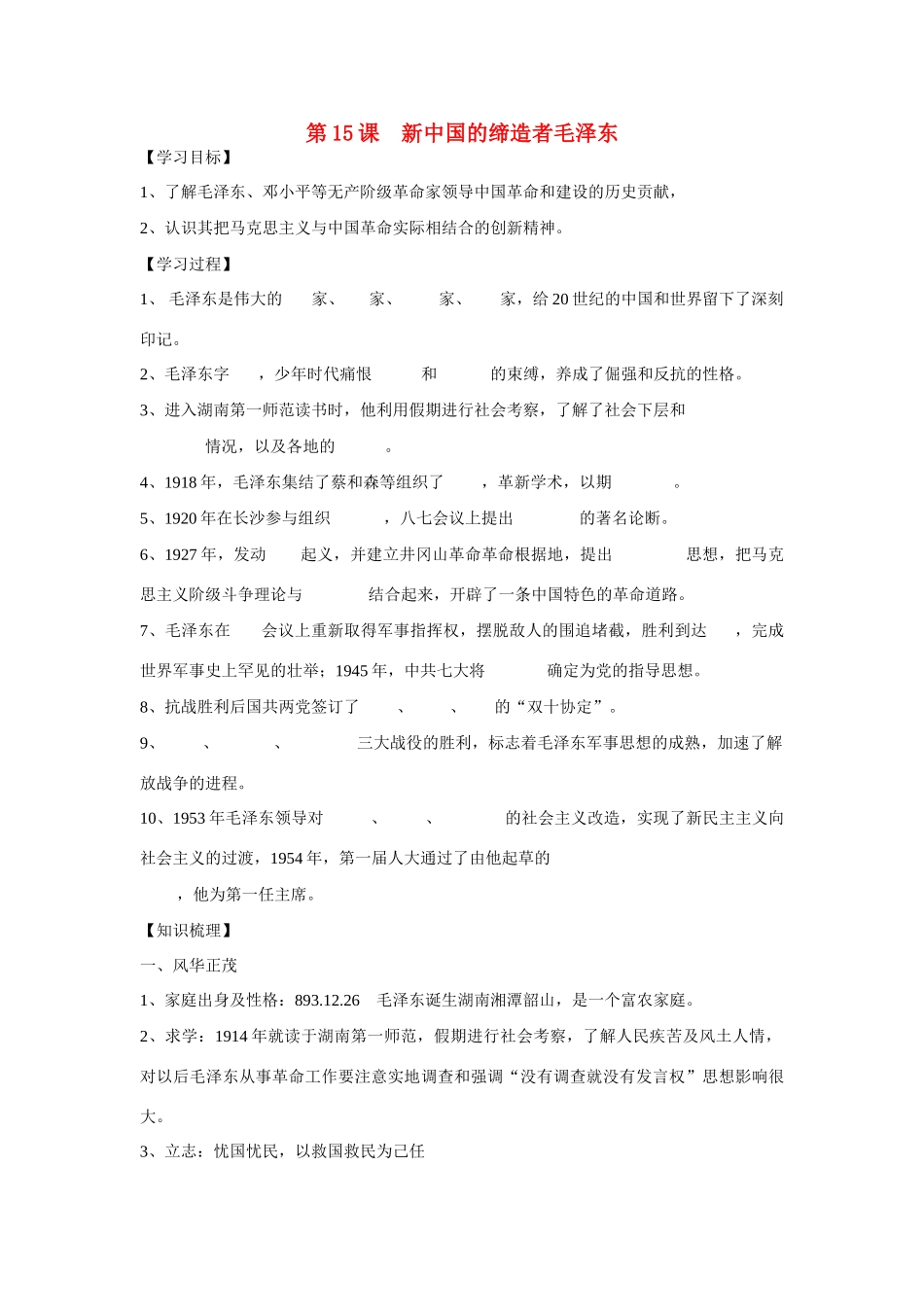 第15课 新中国的缔造者毛泽东

【学习目标】

1、了解毛泽东、邓小平等无产阶级革命家领导中国革命和建设的历史贡献，

2、认识其把马克思主义与中国革命实际相结合的创新精神。

【学习过程】

1、毛泽东是伟大的____家、____家、____家、____家，给20世纪的中国和世界留下了深刻印记。

2、毛泽东字____，少年时代痛恨____和____的束缚，养成了倔强和反抗的性格。

3、进入湖南第一师范读书时，他利用假期进行社会考察，了解了社会下层和____情况，以及各地的____。

4、1918年，毛泽东集结了蔡和森等组织了____，革新学术，以期____。

5、1920年在长沙参与组织____，八七会议上提出____的著名论断。

6、1927年，发动____起义，并建立井冈山革命革命根据地，提出____思想，把马克思主义阶级斗争理论与____结合起来，开辟了一条中国特色的革命道路。

7、毛泽东在____会议上重新取得军事指挥权，摆脱敌人的围追堵截，胜利到达____，完成世界军事史上罕见的壮举；1945年，中共七大将____确定为党的指导思想。

8、抗战胜利后国共两党签订了____、____、____的“双十协定”。

9、____、____、____三大战役的胜利，标志着毛泽东军事思想的成熟，加速了解放战争的进程。

10、1953年毛泽东领导对____、____、____的社会主义改造，实现了新民主主义向社会主义的过渡，1954年，第一届人大通过了由他起草的____，他为第一任主席。

【知识梳理】

一、风华正茂

1、家庭出身及性格：893.12.26 毛泽东诞生湖南湘潭韶山，是一个富农家庭。

2、求学：1914年就读于湖南第一师范，假期进行社会考察，了解人民疾苦及风土人情，对以后毛泽东从事革命工作要注意实地调查和强调“没有调查就没有发言权”思想影响很大。

3、立志：忧国忧民，以救国救民为己任